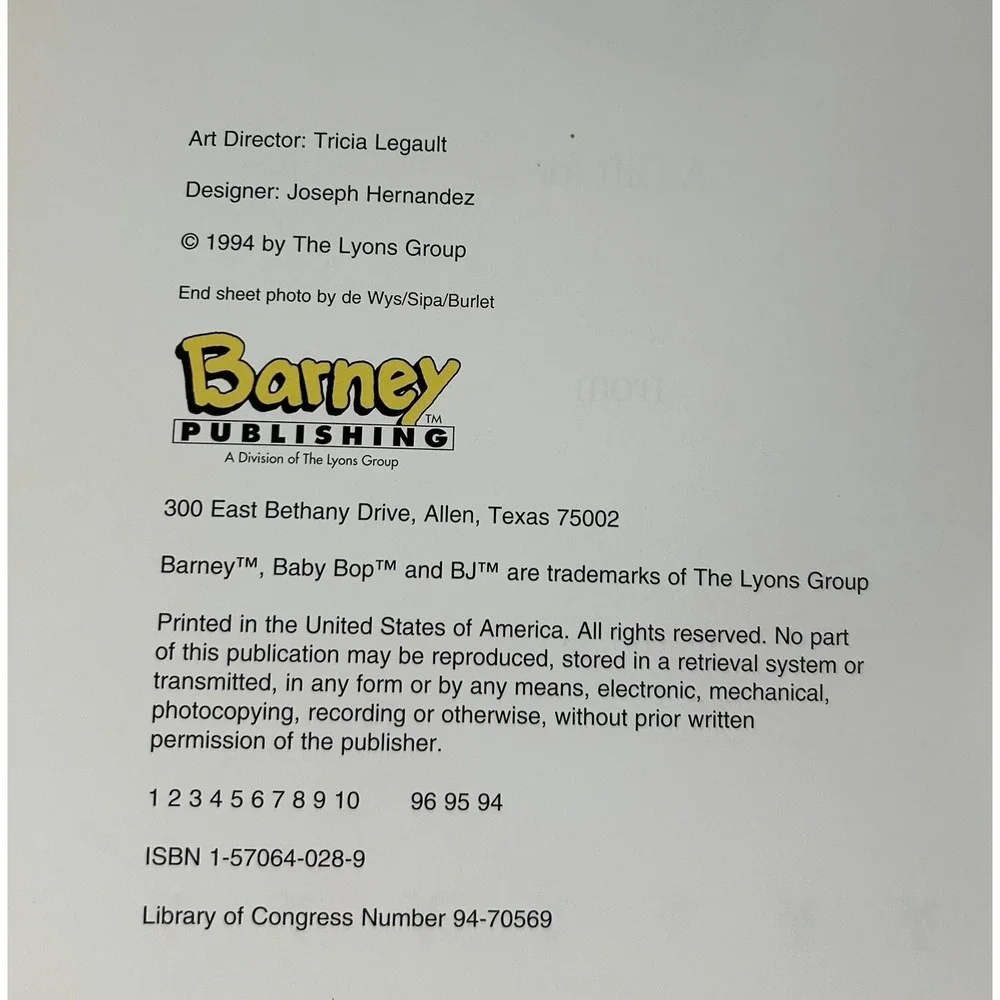 Art Director: Tricia Legault

Designer: Joseph Hernandez

© 1994 by The Lyons Group

End sheet photo by de Wys/Sipa/Burlet

Barney™
PUBLISHING
A Division of The Lyons Group

300 East Bethany Drive, Allen, Texas 75002

Barney™, Baby Bop™ and BJ™ are trademarks of The Lyons Group

Printed in the United States of America. All rights reserved. No part of this publication may be reproduced, stored in a retrieval system or transmitted, in any form or by any means, electronic, mechanical, photocopying, recording or otherwise, without prior written permission of the publisher.

1 2 3 4 5 6 7 8 9 10    96 95 94

ISBN 1-57064-028-9

Library of Congress Number 94-70569